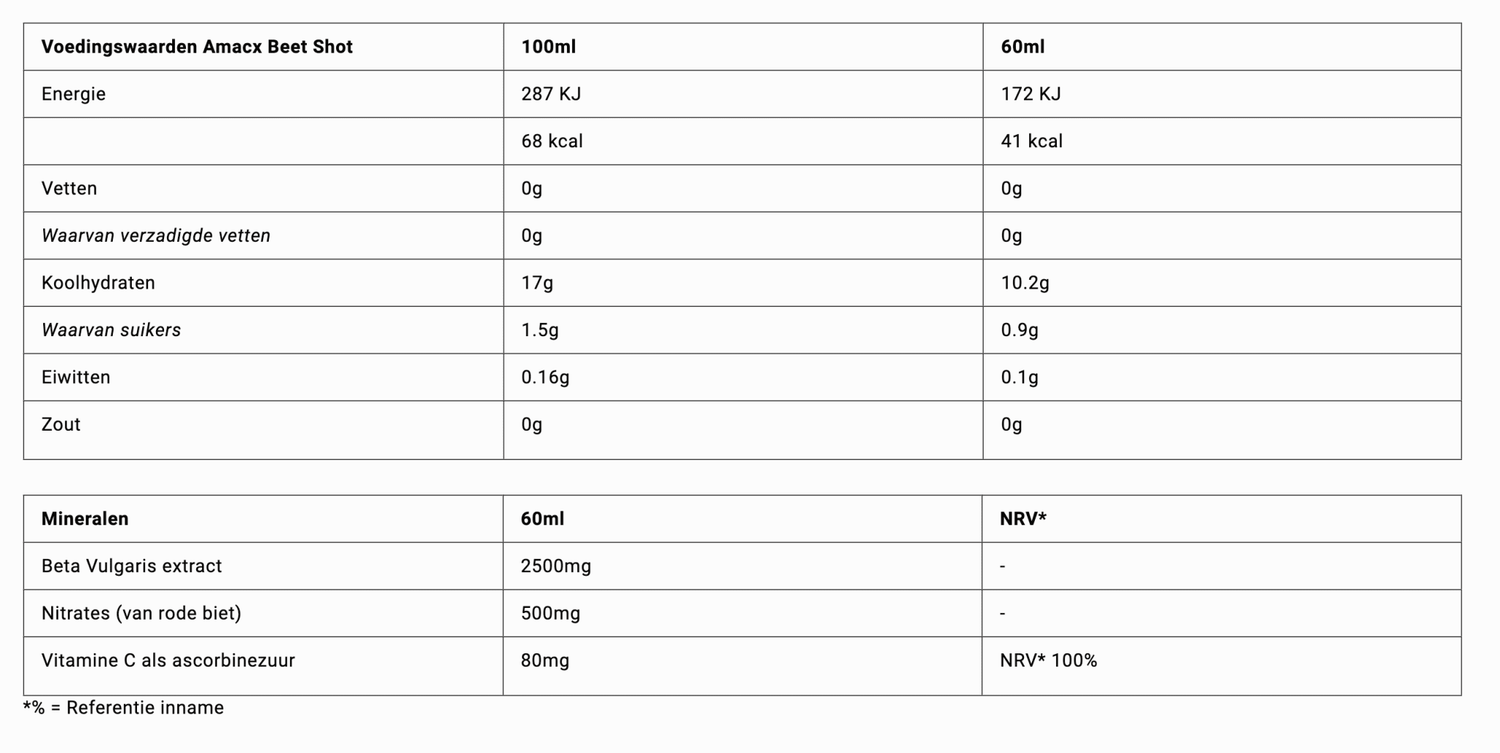 | Voedingswaarden Amacx Beet Shot | 100ml | 60ml |
|---|---|---|
| Energie | 287 KJ | 172 KJ |
| | 68 kcal | 41 kcal |
| Vetten | 0g | 0g |
| Waarvan verzadigde vetten | 0g | 0g |
| Koolhydraten | 17g | 10.2g |
| Waarvan suikers | 1.5g | 0.9g |
| Eiwitten | 0.16g | 0.1g |
| Zout | 0g | 0g |

| Mineralen | 60ml | NRV* |
|---|---|---|
| Beta Vulgaris extract | 2500mg | - |
| Nitrates (van rode biet) | 500mg | - |
| Vitamine C als ascorbinezuur | 80mg | NRV* 100% |

*% = Referentie inname